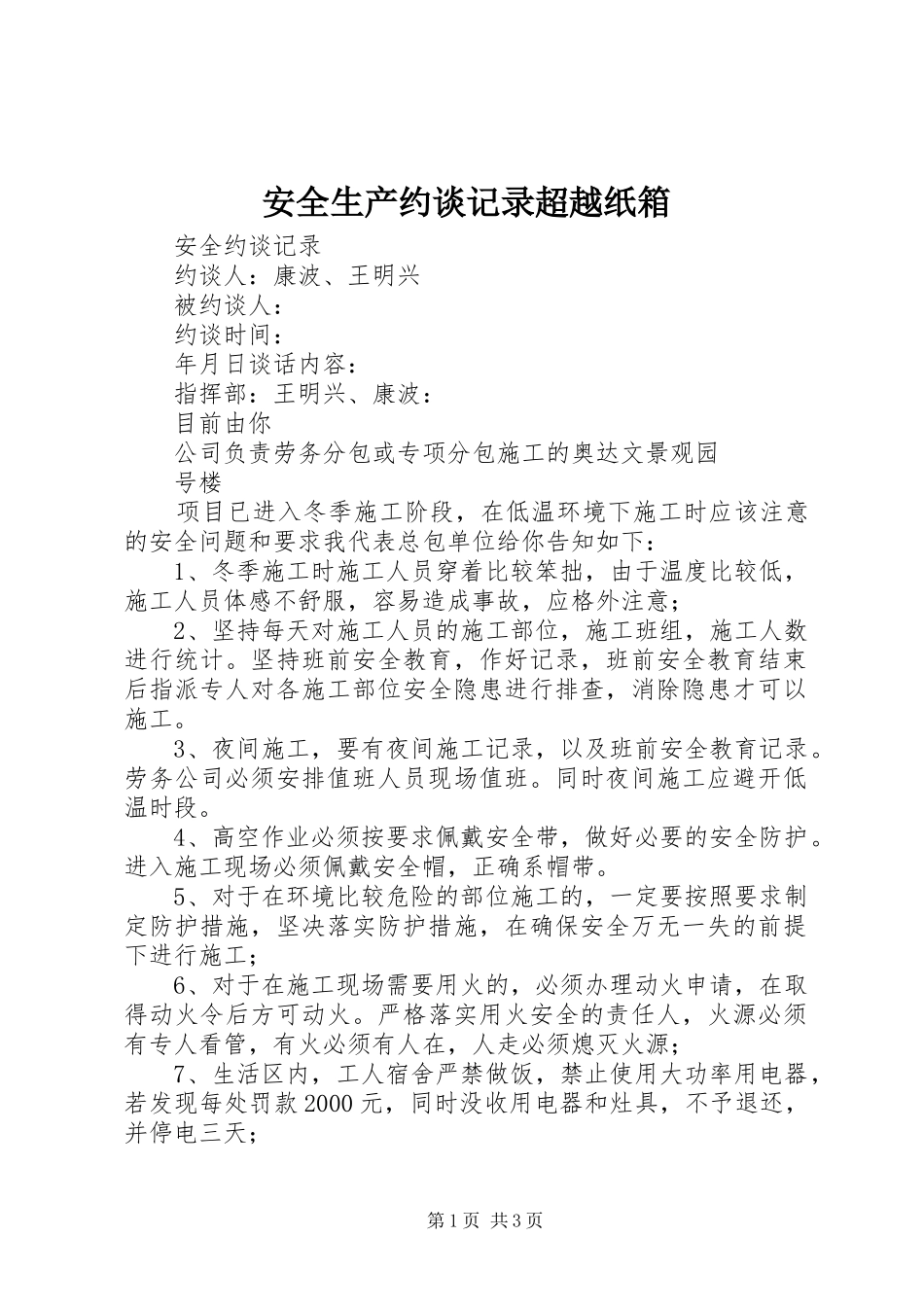 安全生产约谈记录超越纸箱

安全约谈记录

约谈人：康波、王明兴

被约谈人：

约谈时间：

年月日谈话内容：

指挥部：王明兴、康波：

目前由你

公司负责劳务分包或专项分包施工的奥达文景观园

号楼

项目已进入冬季施工阶段，在低温环境下施工时应该注意的安全问题和要求我代表总包单位给你告知如下：

1、冬季施工时施工人员穿着比较笨拙，由于温度比较低，施工人员体感不舒服，容易造成事故，应格外注意；

2、坚持每天对施工人员的施工部位，施工班组，施工人数进行统计。坚持班前安全教育，作好记录，班前安全教育结束后指派专人对各施工部位安全隐患进行排查，消除隐患才可以施工。

3、夜间施工，要有夜间施工记录，以及班前安全教育记录。劳务公司必须安排值班人员现场值班。同时夜间施工应避开低温时段。

4、高空作业必须按要求佩戴安全带，做好必要的安全防护。进入施工现场必须佩戴安全帽，正确系帽带。

5、对于在环境比较危险的部位施工的，一定要按照要求制定防护措施，坚决落实防护措施，在确保安全万无一失的前提下进行施工；

6、对于在施工现场需要用火的，必须办理动火申请，在取得动火令后方可动火。严格落实用火安全的责任人，火源必须有专人看管，有火必须有人在，人走必须熄灭火源；

7、生活区内，工人宿舍严禁做饭，禁止使用大功率用电器，若发现每处罚款2000元，同时没收用电器和灶具，不予退还，并停电三天；

第1页 共3页